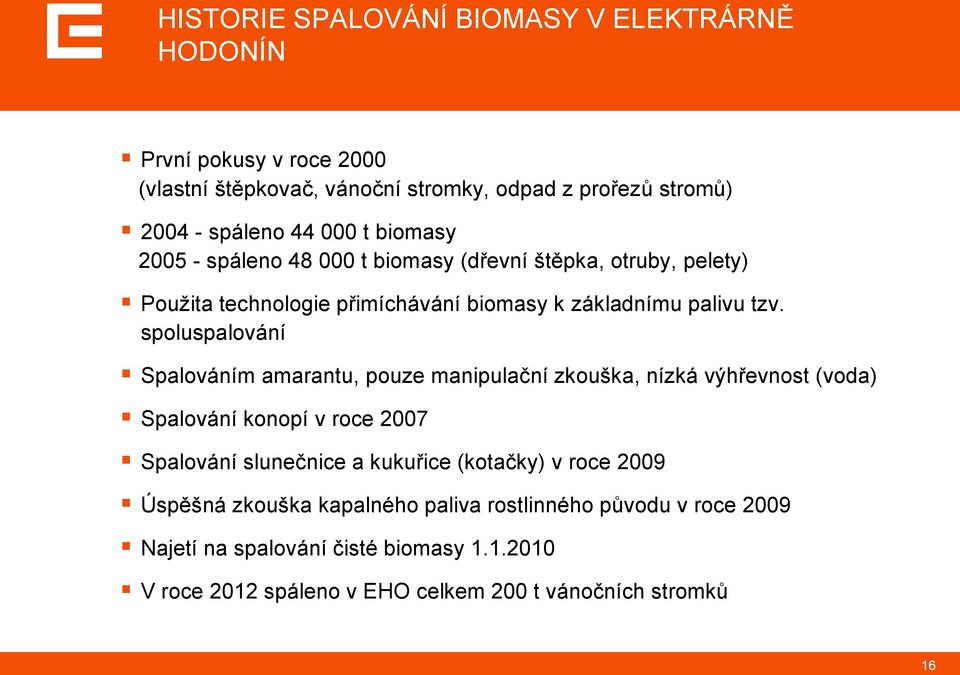 HISTORIE SPALOVÁNÍ BIOMASY V ELEKTRÁRNĚ HODONÍN

▪ První pokusy v roce 2000
(vlastní štěpkovač, vánoční stromky, odpad z prořezů stromů)

▪ 2004 - spáleno 44 000 t biomasy
2005 - spáleno 48 000 t biomasy (dřevní štěpka, otruby, pelety)

▪ Použita technologie přimíchávání biomasy k základnímu palivu tzv. spoluspalování

▪ Spalováním amarantu, pouze manipulační zkouška, nízká výhřevnost (voda)

▪ Spalování konopí v roce 2007

▪ Spalování slunečnice a kukuřice (kotačky) v roce 2009

▪ Úspěšná zkouška kapalného paliva rostlinného původu v roce 2009

▪ Najetí na spalování čisté biomasy 1.1.2010

▪ V roce 2012 spáleno v EHO celkem 200 t vánočních stromků

16